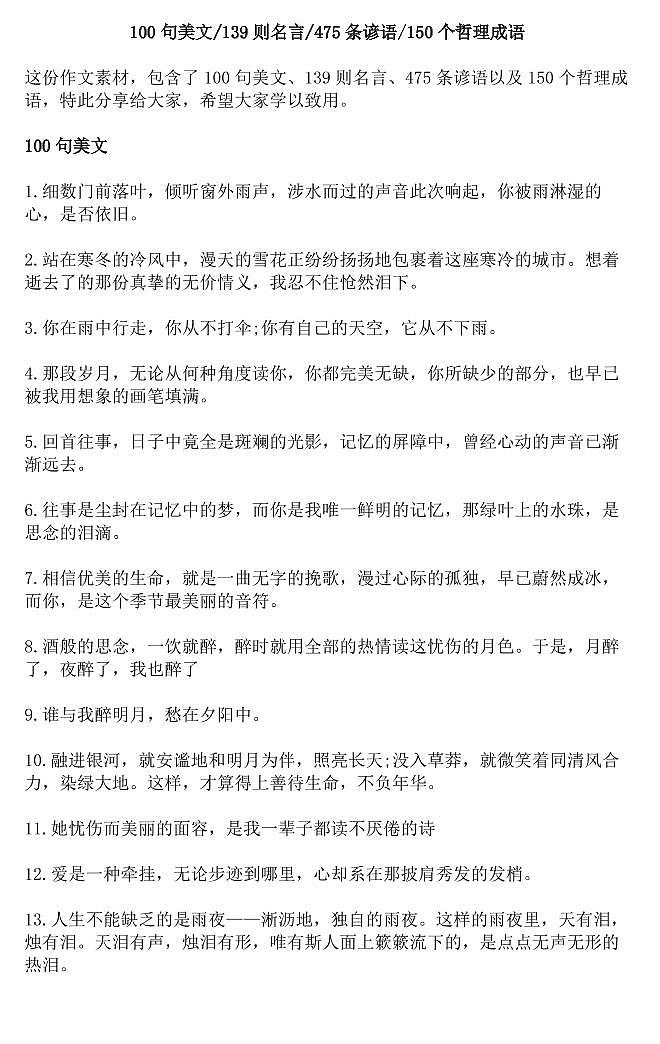 100 句美文/139 则名言/475 条谚语/150 个哲理成语

这份作文素材，包含了 100 句美文、139 则名言、475 条谚语以及 150 个哲理成语，特此分享给大家，希望大家学以致用。

100 句美文

1.细数门前落叶，倾听窗外雨声，涉水而过的声音此次响起，你被雨淋湿的心，是否依旧。

2.站在寒冬的冷风中，漫天的雪花正纷纷扬扬地包裹着这座寒冷的城市。想着逝去了的那份真挚的无价情义，我忍不住怆然泪下。

3.你在雨中行走，你从不打伞;你有自己的天空，它从不下雨。

4.那段岁月，无论从何种角度读你，你都完美无缺，你所缺少的部分，也早已被我用想象的画笔填满。

5.回首往事，日子中竟全是斑斓的光影，记忆的屏障中，曾经心动的声音已渐渐远去。

6.往事是尘封在记忆中的梦，而你是我唯一鲜明的记忆，那绿叶上的水珠，是思念的泪滴。

7.相信优美的生命，就是一曲无字的挽歌，漫过心际的孤独，早已蔚然成冰，而你，是这个季节最美丽的音符。

8.酒般的思念，一饮就醉，醉时就用全部的热情读这忧伤的月色。于是，月醉了，夜醉了，我也醉了

9.谁与我醉明月，愁在夕阳中。

10.融进银河，就安谧地和明月为伴，照亮长天;没入草莽，就微笑着同清风合力，染绿大地。这样，才算得上善待生命，不负年华。

11.她忧伤而美丽的面容，是我一辈子都读不厌倦的诗

12.爱是一种牵挂，无论步迹到哪里，心却系在那披肩秀发的发梢。

13.人生不能缺乏的是雨夜——淅沥地，独自的雨夜。这样的雨夜里，天有泪，烛有泪。天泪有声，烛泪有形，唯有斯人面上簌簌流下的，是点点无声无形的热泪。